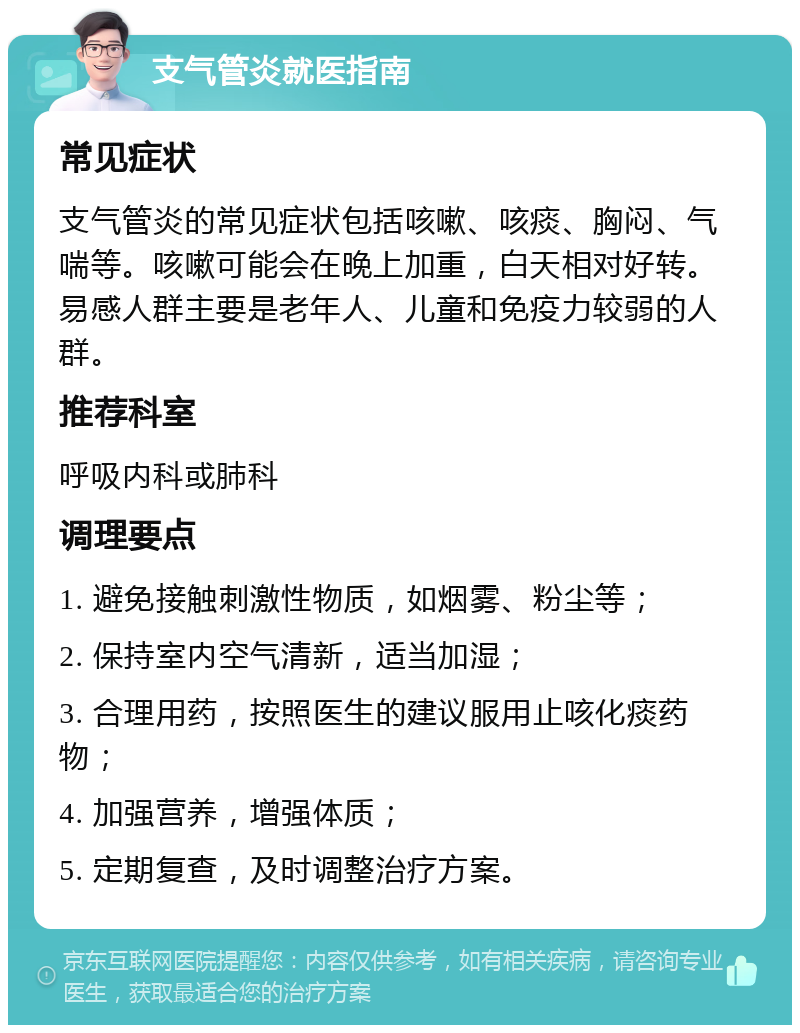 支气管炎就医指南

常见症状

支气管炎的常见症状包括咳嗽、咳痰、胸闷、气喘等。咳嗽可能会在晚上加重，白天相对好转。易感人群主要是老年人、儿童和免疫力较弱的人群。

推荐科室

呼吸内科或肺科

调理要点

1. 避免接触刺激性物质，如烟雾、粉尘等；

2. 保持室内空气清新，适当加湿；

3. 合理用药，按照医生的建议服用止咳化痰药物；

4. 加强营养，增强体质；

5. 定期复查，及时调整治疗方案。

京东互联网医院提醒您：内容仅供参考，如有相关疾病，请咨询专业医生，获取最适合您的治疗方案